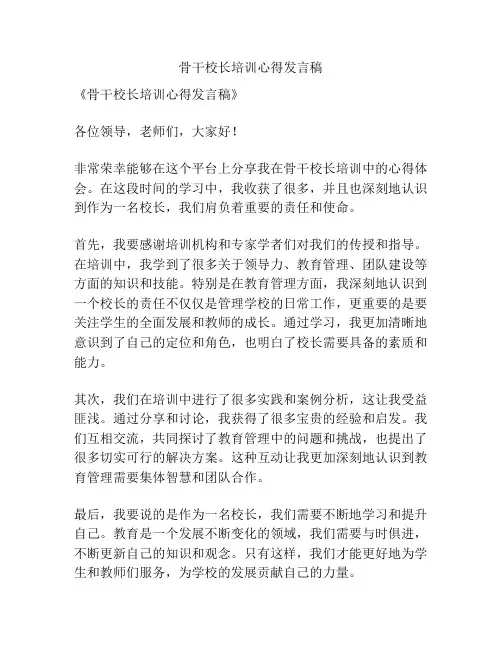 骨干校长培训心得发言稿

《骨干校长培训心得发言稿》

各位领导，老师们，大家好！

非常荣幸能够在这个平台上分享我在骨干校长培训中的心得体会。在这段时间的学习中，我收获了很多，并且也深刻地认识到作为一名校长，我们肩负着重要的责任和使命。

首先，我要感谢培训机构和专家学者们对我们的传授和指导。在培训中，我学到了很多关于领导力、教育管理、团队建设等方面的知识和技能。特别是在教育管理方面，我深刻地认识到一个校长的责任不仅仅是管理学校的日常工作，更重要的是要关注学生的全面发展和教师的成长。通过学习，我更加清晰地意识到了自己的定位和角色，也明白了校长需要具备的素质和能力。

其次，我们在培训中进行了很多实践和案例分析，这让我受益匪浅。通过分享和讨论，我获得了很多宝贵的经验和启发。我们互相交流，共同探讨了教育管理中的问题和挑战，也提出了很多切实可行的解决方案。这种互动让我更加深刻地认识到教育管理需要集体智慧和团队合作。

最后，我要说的是作为一名校长，我们需要不断地学习和提升自己。教育是一个发展不断变化的领域，我们需要与时俱进，不断更新自己的知识和观念。只有这样，我们才能更好地为学生和教师们服务，为学校的发展贡献自己的力量。